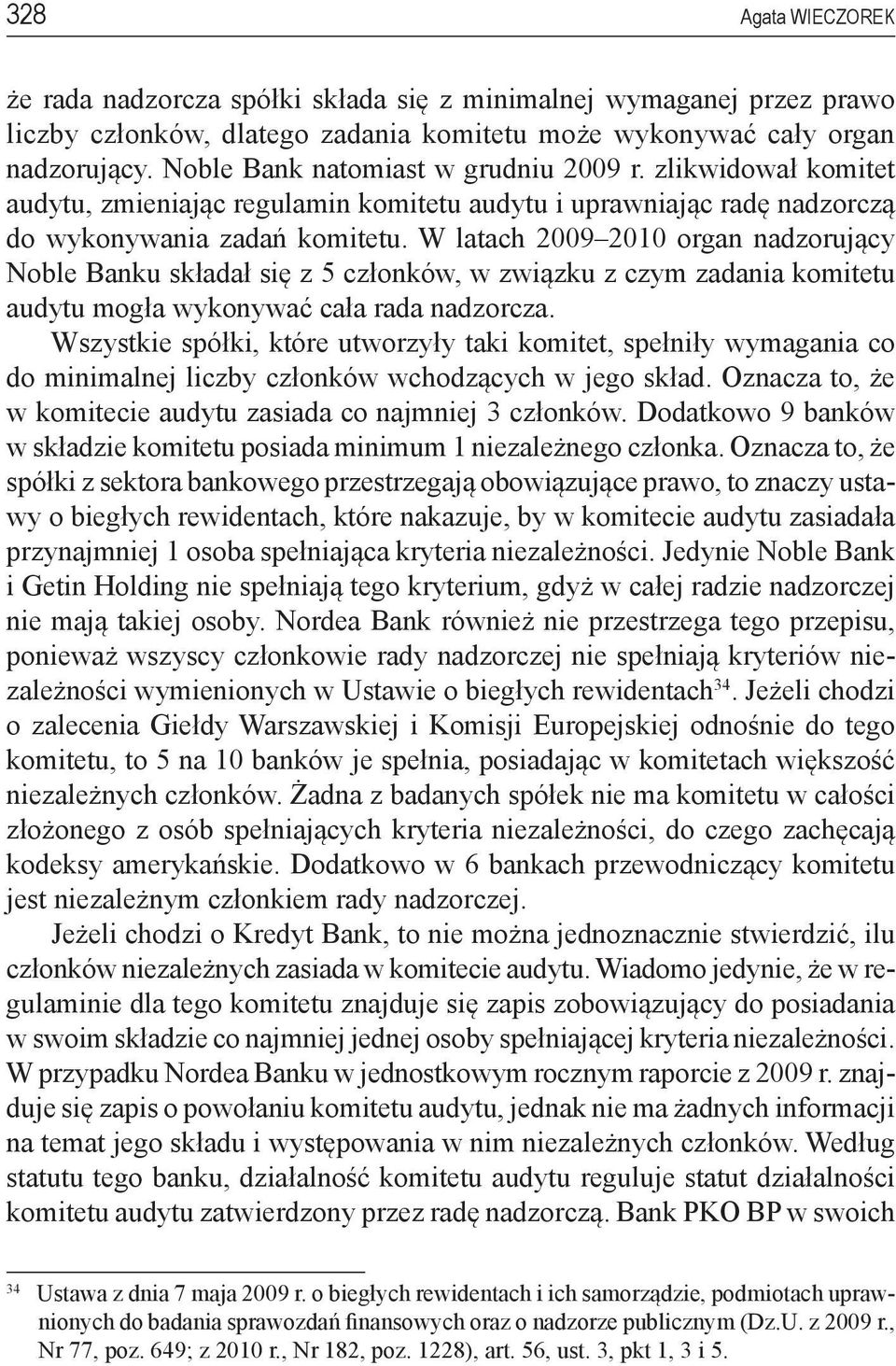 328 Agata WIECZOREK

że rada nadzorcza spółki składa się z minimalnej wymaganej przez prawo liczby członków, dlatego zadania komitetu może wykonywać cały organ nadzorujący. Noble Bank natomiast w grudniu 2009 r. zlikwidował komitet audytu, zmieniając regulamin komitetu audytu i uprawniając radę nadzorczą do wykonywania zadań komitetu. W latach 2009–2010 organ nadzorujący Noble Banku składał się z 5 członków, w związku z czym zadania komitetu audytu mogła wykonywać cała rada nadzorcza.

Wszystkie spółki, które utworzyły taki komitet, spełniły wymagania co do minimalnej liczby członków wchodzących w jego skład. Oznacza to, że w komitecie audytu zasiada co najmniej 3 członków. Dodatkowo 9 banków w składzie komitetu posiada minimum 1 niezależnego członka. Oznacza to, że spółki z sektora bankowego przestrzegają obowiązujące prawo, to znaczy ustawy o biegłych rewidentach, które nakazuje, by w komitecie audytu zasiadała przynajmniej 1 osoba spełniająca kryteria niezależności. Jedynie Noble Bank i Getin Holding nie spełniają tego kryterium, gdyż w całej radzie nadzorczej nie mają takiej osoby. Nordea Bank również nie przestrzega tego przepisu, ponieważ wszyscy członkowie rady nadzorczej nie spełniają kryteriów niezależności wymienionych w Ustawie o biegłych rewidentach$^{34}$. Jeżeli chodzi o zalecenia Giełdy Warszawskiej i Komisji Europejskiej odnośnie do tego komitetu, to 5 na 10 banków je spełnia, posiadając w komitetach większość niezależnych członków. Żadna z badanych spółek nie ma komitetu w całości złożonego z osób spełniających kryteria niezależności, do czego zachęcają kodeksy amerykańskie. Dodatkowo w 6 bankach przewodniczący komitetu jest niezależnym członkiem rady nadzorczej.

Jeżeli chodzi o Kredyt Bank, to nie można jednoznacznie stwierdzić, ilu członków niezależnych zasiada w komitecie audytu. Wiadomo jedynie, że w regulaminie dla tego komitetu znajduje się zapis zobowiązujący do posiadania w swoim składzie co najmniej jednej osoby spełniającej kryteria niezależności. W przypadku Nordea Banku w jednostkowym rocznym raporcie z 2009 r. znajduje się zapis o powołaniu komitetu audytu, jednak nie ma żadnych informacji na temat jego składu i występowania w nim niezależnych członków. Według statutu tego banku, działalność komitetu audytu reguluje statut działalności komitetu audytu zatwierdzony przez radę nadzorczą. Bank PKO BP w swoich

$^{34}$ Ustawa z dnia 7 maja 2009 r. o biegłych rewidentach i ich samorządzie, podmiotach uprawnionych do badania sprawozdań finansowych oraz o nadzorze publicznym (Dz.U. z 2009 r., Nr 77, poz. 649; z 2010 r., Nr 182, poz. 1228), art. 56, ust. 3, pkt 1, 3 i 5.